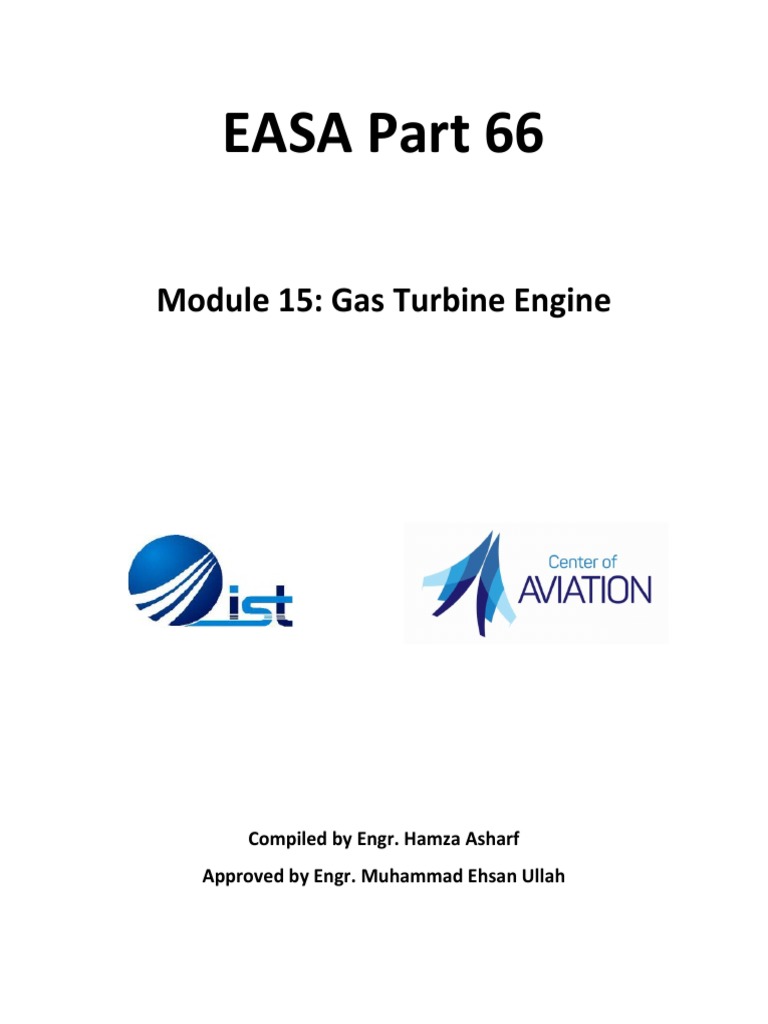 EASA Part 66

Module 15: Gas Turbine Engine

ist

Center of AVIATION

Compiled by Engr. Hamza Asharf

Approved by Engr. Muhammad Ehsan Ullah